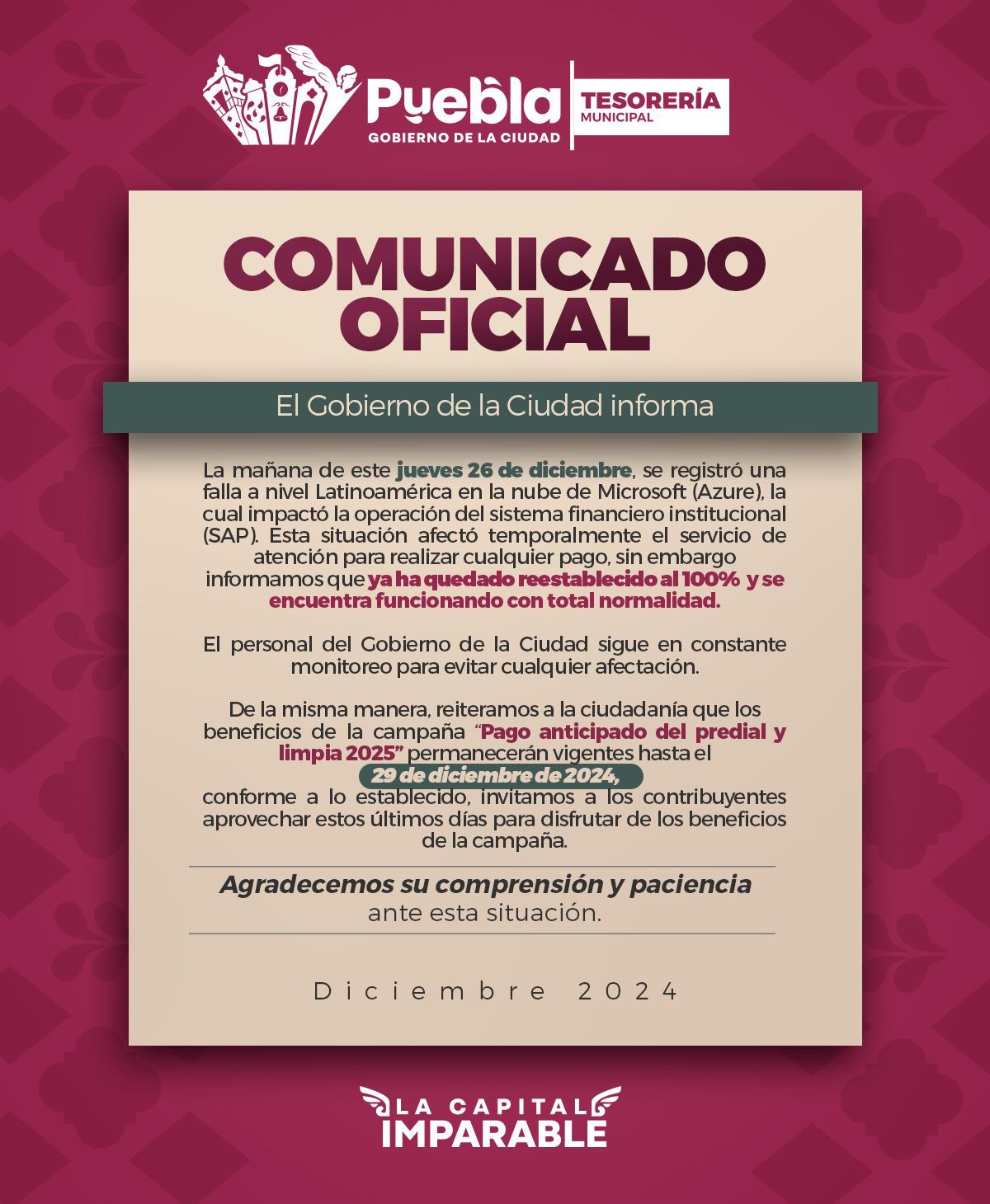 Puebla
GOBIERNO DE LA CIUDAD

TESORERÍA
MUNICIPAL

COMUNICADO OFICIAL

El Gobierno de la Ciudad informa

La mañana de este jueves 26 de diciembre, se registró una falla a nivel Latinoamérica en la nube de Microsoft (Azure), la cual impactó la operación del sistema financiero institucional (SAP). Esta situación afectó temporalmente el servicio de atención para realizar cualquier pago, sin embargo informamos que ya ha quedado reestablecido al 100% y se encuentra funcionando con total normalidad.

El personal del Gobierno de la Ciudad sigue en constante monitoreo para evitar cualquier afectación.

De la misma manera, reiteramos a la ciudadanía que los beneficios de la campaña "Pago anticipado del predial y limpia 2025" permanecerán vigentes hasta el 29 de diciembre de 2024, conforme a lo establecido, invitamos a los contribuyentes aprovechar estos últimos días para disfrutar de los beneficios de la campaña.

Agradecemos su comprensión y paciencia ante esta situación.

Diciembre 2024

LA CAPITAL
IMPARABLE